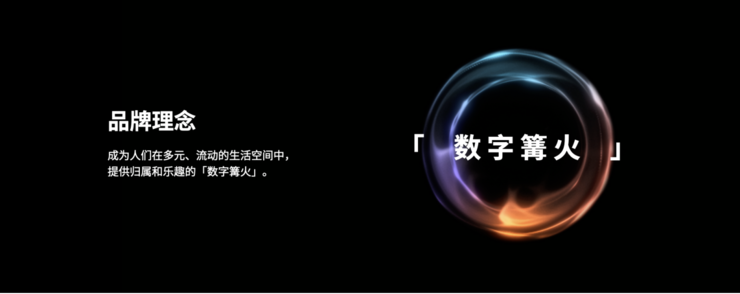 品牌理念

成为人们在多元、流动的生活空间中，提供归属和乐趣的「数字篝火」。

「 数字篝火 」